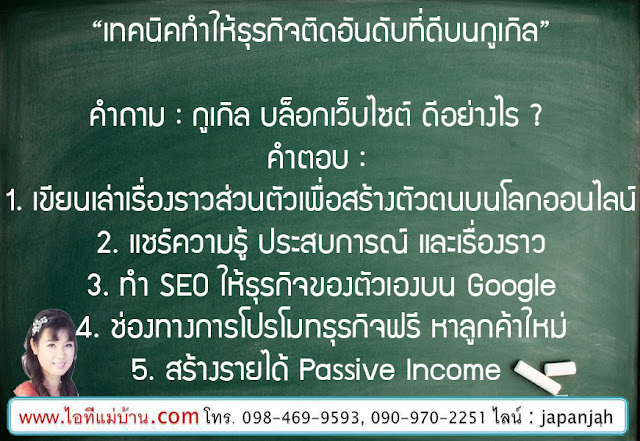 “เทคนิคทำให้ธุรกิจติดอันดับที่ดีบนกูเกิล”

คำถาม : กูเกิล บล็อกเว็บไซต์ ดีอย่างไร ?
คำตอบ :
1. เขียนเล่าเรื่องราวส่วนตัวเพื่อสร้างตัวตนบนโลกออนไลน์
2. แชร์ความรู้ ประสบการณ์ และเรื่องราว
3. ทำ SEO ให้ธุรกิจของตัวเองบน Google
4. ช่องทางการโปรโมทธุรกิจฟรี หาลูกค้าใหม่
5. สร้างรายได้ Passive Income

www.ไอทีแม่บ้าน.com โทร. 098-469-9593, 090-970-2251 ไลน์ : japanjah